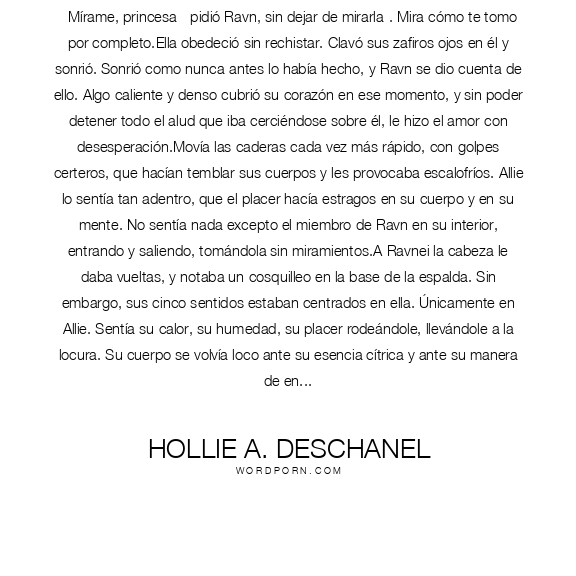 Mírame, princesa pidió Ravn, sin dejar de mirarla . Mira cómo te tomo por completo.Ella obedeció sin rechistar. Clavó sus zafiros ojos en él y sonrió. Sonrió como nunca antes lo había hecho, y Ravn se dio cuenta de ello. Algo caliente y denso cubrió su corazón en ese momento, y sin poder detener todo el alud que iba cerciéndose sobre él, le hizo el amor con desesperación.Movía las caderas cada vez más rápido, con golpes certeros, que hacían temblar sus cuerpos y les provocaba escalofríos. Allie lo sentía tan adentro, que el placer hacía estragos en su cuerpo y en su mente. No sentía nada excepto el miembro de Ravn en su interior, entrando y saliendo, tomándola sin miramientos.A Ravnei la cabeza le daba vueltas, y notaba un cosquilleo en la base de la espalda. Sin embargo, sus cinco sentidos estaban centrados en ella. Únicamente en Allie. Sentía su calor, su humedad, su placer rodeándole, llevándole a la locura. Su cuerpo se volvía loco ante su esencia cítrica y ante su manera de en...

HOLLIE A. DESCHANEL
WORDPORN.COM